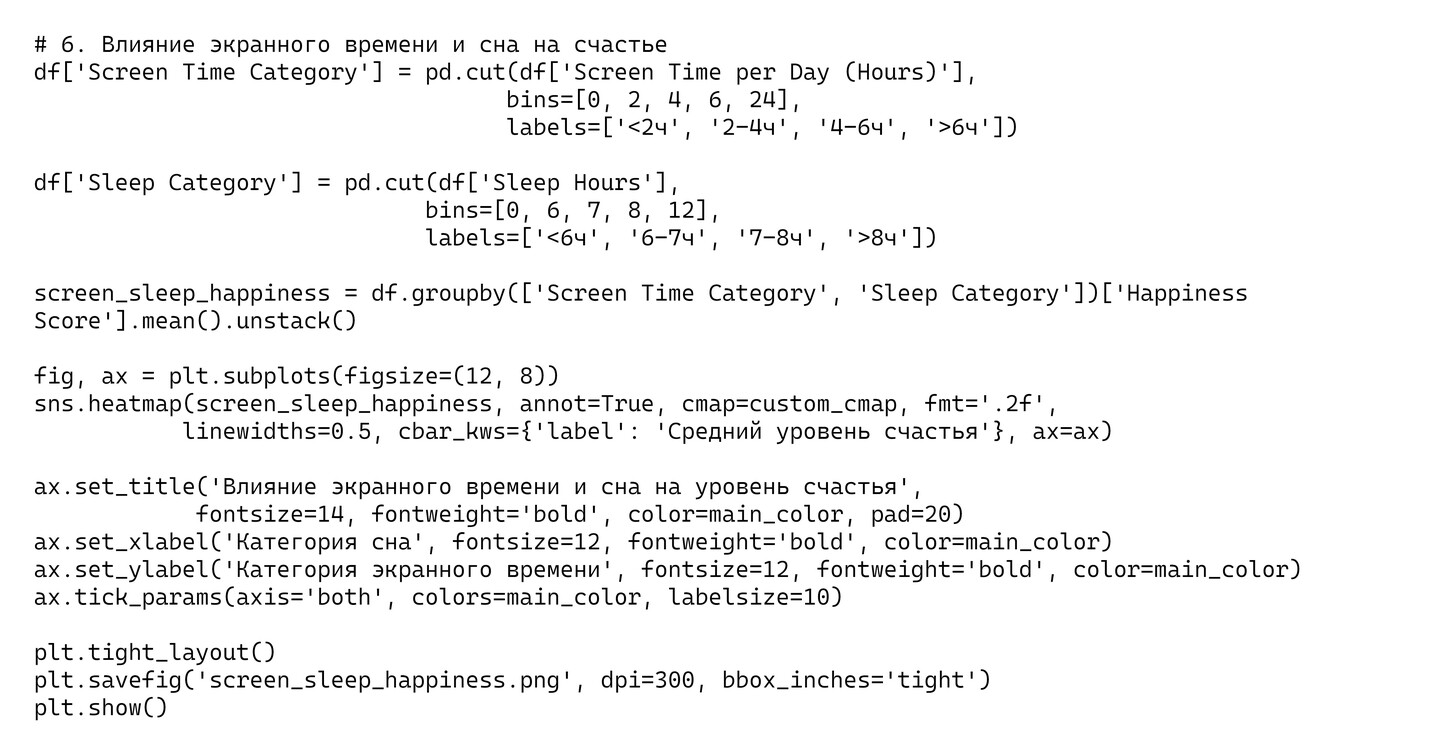 # 6. Влияние экранного времени и сна на счастье
df['Screen Time Category'] = pd.cut(df['Screen Time per Day (Hours)'],
                                   bins=[0, 2, 4, 6, 24],
                                   labels=['<2ч', '2-4ч', '4-6ч', '>6ч'])

df['Sleep Category'] = pd.cut(df['Sleep Hours'],
                             bins=[0, 6, 7, 8, 12],
                             labels=['<6ч', '6-7ч', '7-8ч', '>8ч'])

screen_sleep_happiness = df.groupby(['Screen Time Category', 'Sleep Category'])['Happiness Score'].mean().unstack()

fig, ax = plt.subplots(figsize=(12, 8))
sns.heatmap(screen_sleep_happiness, annot=True, cmap=custom_cmap, fmt='.2f',
           linewidths=0.5, cbar_kws={'label': 'Средний уровень счастья'}, ax=ax)

ax.set_title('Влияние экранного времени и сна на уровень счастья',
            fontsize=14, fontweight='bold', color=main_color, pad=20)
ax.set_xlabel('Категория сна', fontsize=12, fontweight='bold', color=main_color)
ax.set_ylabel('Категория экранного времени', fontsize=12, fontweight='bold', color=main_color)
ax.tick_params(axis='both', colors=main_color, labelsize=10)

plt.tight_layout()
plt.savefig('screen_sleep_happiness.png', dpi=300, bbox_inches='tight')
plt.show()